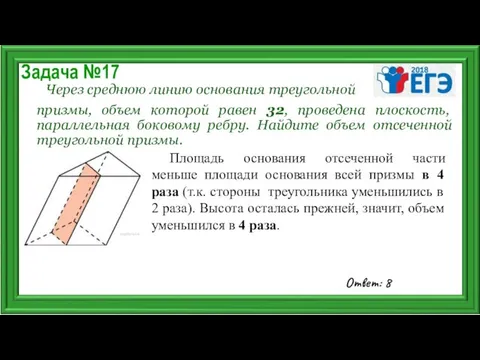 Задача №17

2018 ЕГЭ

Через среднюю линию основания треугольной призмы, объем которой равен 32, проведена плоскость, параллельная боковому ребру. Найдите объем отсеченной треугольной призмы.

Площадь основания отсеченной части меньше площади основания всей призмы в 4 раза (т.к. стороны треугольника уменьшились в 2 раза). Высота осталась прежней, значит, объем уменьшился в 4 раза.

Ответ: 8